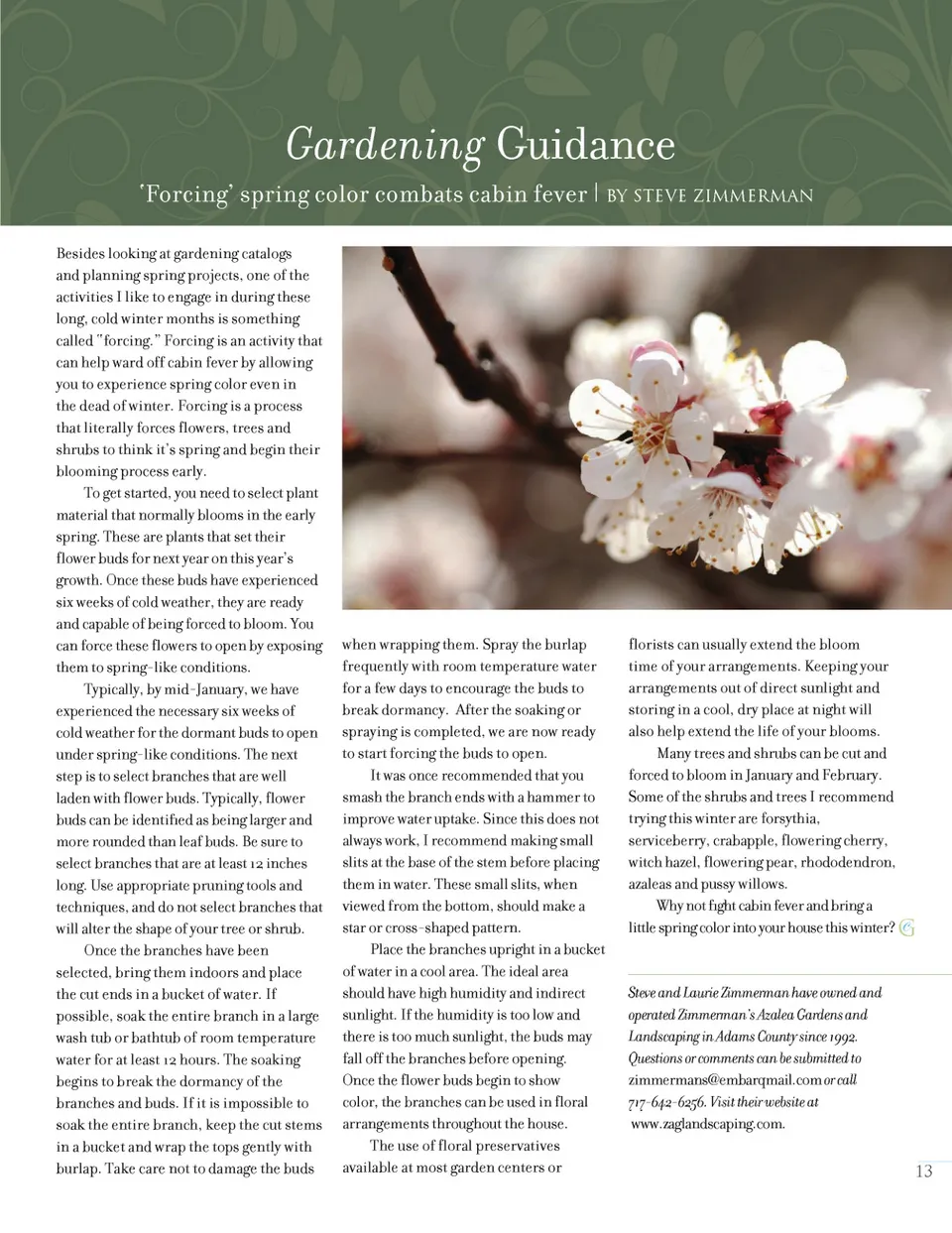 Gardening Guidance

'Forcing' spring color combats cabin fever | BY STEVE ZIMMERMAN

Besides looking at gardening catalogs and planning spring projects, one of the activities I like to engage in during these long, cold winter months is something called "forcing." Forcing is an activity that can help ward off cabin fever by allowing you to experience spring color even in the dead of winter. Forcing is a process that literally forces flowers, trees and shrubs to think it's spring and begin their blooming process early.

To get started, you need to select plant material that normally blooms in the early spring. These are plants that set their flower buds for next year on this year's growth. Once these buds have experienced six weeks of cold weather, they are ready and capable of being forced to bloom. You can force these flowers to open by exposing them to spring-like conditions.

Typically, by mid-January, we have experienced the necessary six weeks of cold weather for the dormant buds to open under spring-like conditions. The next step is to select branches that are well laden with flower buds. Typically, flower buds can be identified as being larger and more rounded than leaf buds. Be sure to select branches that are at least 12 inches long. Use appropriate pruning tools and techniques, and do not select branches that will alter the shape of your tree or shrub.

Once the branches have been selected, bring them indoors and place the cut ends in a bucket of water. If possible, soak the entire branch in a large wash tub or bathtub of room temperature water for at least 12 hours. The soaking begins to break the dormancy of the branches and buds. If it is impossible to soak the entire branch, keep the cut stems in a bucket and wrap the tops gently with burlap. Take care not to damage the buds when wrapping them. Spray the burlap frequently with room temperature water for a few days to encourage the buds to break dormancy. After the soaking or spraying is completed, we are now ready to start forcing the buds to open.

It was once recommended that you smash the branch ends with a hammer to improve water uptake. Since this does not always work, I recommend making small slits at the base of the stem before placing them in water. These small slits, when viewed from the bottom, should make a star or cross-shaped pattern.

Place the branches upright in a bucket of water in a cool area. The ideal area should have high humidity and indirect sunlight. If the humidity is too low and there is too much sunlight, the buds may fall off the branches before opening. Once the flower buds begin to show color, the branches can be used in floral arrangements throughout the house.

The use of floral preservatives available at most garden centers or florists can usually extend the bloom time of your arrangements. Keeping your arrangements out of direct sunlight and storing in a cool, dry place at night will also help extend the life of your blooms.

Many trees and shrubs can be cut and forced to bloom in January and February. Some of the shrubs and trees I recommend trying this winter are forsythia, serviceberry, crabapple, flowering cherry, witch hazel, flowering pear, rhododendron, azaleas and pussy willows.

Why not fight cabin fever and bring a little spring color into your house this winter?

Steve and Laurie Zimmerman have owned and operated Zimmerman's Azalea Gardens and Landscaping in Adams County since 1992. Questions or comments can be submitted to zimmermans@embarqmail.com or call 717-642-6256. Visit their website at www.zaglandscaping.com.

13